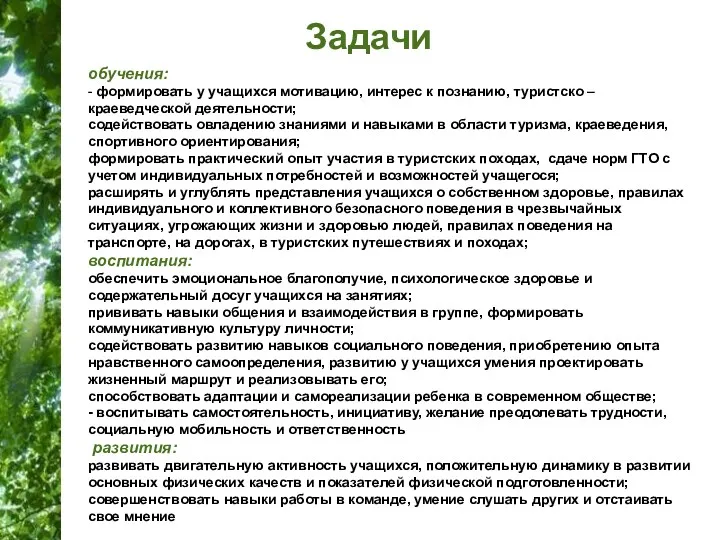 Задачи

обучения:
- формировать у учащихся мотивацию, интерес к познанию, туристско – краеведческой деятельности;
содействовать овладению знаниями и навыками в области туризма, краеведения, спортивного ориентирования;
формировать практический опыт участия в туристских походах, сдаче норм ГТО с учетом индивидуальных потребностей и возможностей учащегося;
расширять и углублять представления учащихся о собственном здоровье, правилах индивидуального и коллективного безопасного поведения в чрезвычайных ситуациях, угрожающих жизни и здоровью людей, правилах поведения на транспорте, на дорогах, в туристских путешествиях и походах;

воспитания:
обеспечить эмоциональное благополучие, психологическое здоровье и содержательный досуг учащихся на занятиях;
прививать навыки общения и взаимодействия в группе, формировать коммуникативную культуру личности;
содействовать развитию навыков социального поведения, приобретению опыта нравственного самоопределения, развитию у учащихся умения проектировать жизненный маршрут и реализовывать его;
способствовать адаптации и самореализации ребенка в современном обществе;
- воспитывать самостоятельность, инициативу, желание преодолевать трудности, социальную мобильность и ответственность

развития:
развивать двигательную активность учащихся, положительную динамику в развитии основных физических качеств и показателей физической подготовленности;
совершенствовать навыки работы в команде, умение слушать других и отстаивать свое мнение